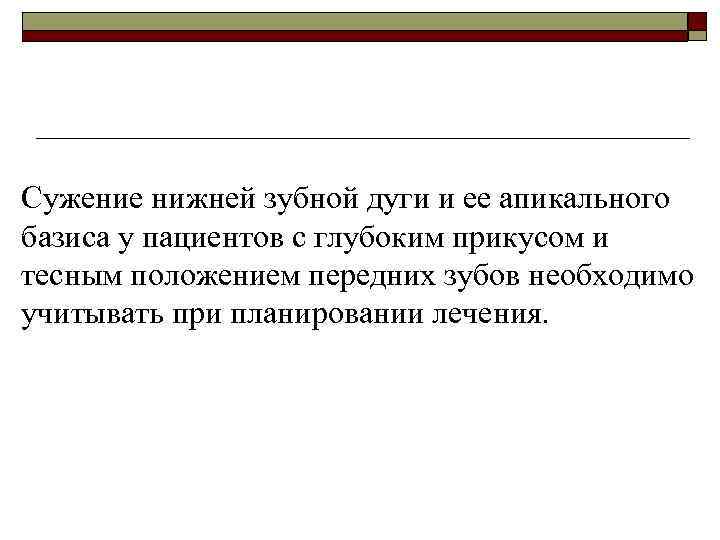 Сужение нижней зубной дуги и ее апикального базиса у пациентов с глубоким прикусом и тесным положением передних зубов необходимо учитывать при планировании лечения.